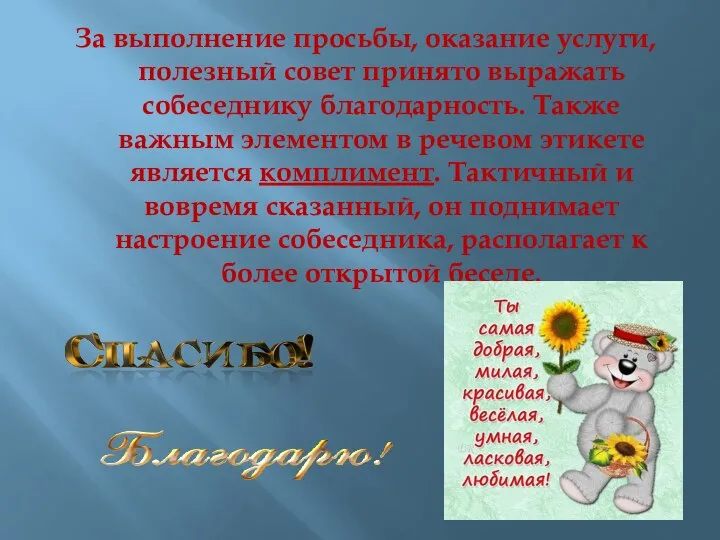 За выполнение просьбы, оказание услуги, полезный совет принято выражать собеседнику благодарность. Также важным элементом в речевом этикете является комплимент. Тактичный и вовремя сказанный, он поднимает настроение собеседника, располагает к более открытой беседе.

СПАСИБО!

Благодарю!

Ты самая добрая, милая, красивая, весёлая, умная, ласковая, любимая!